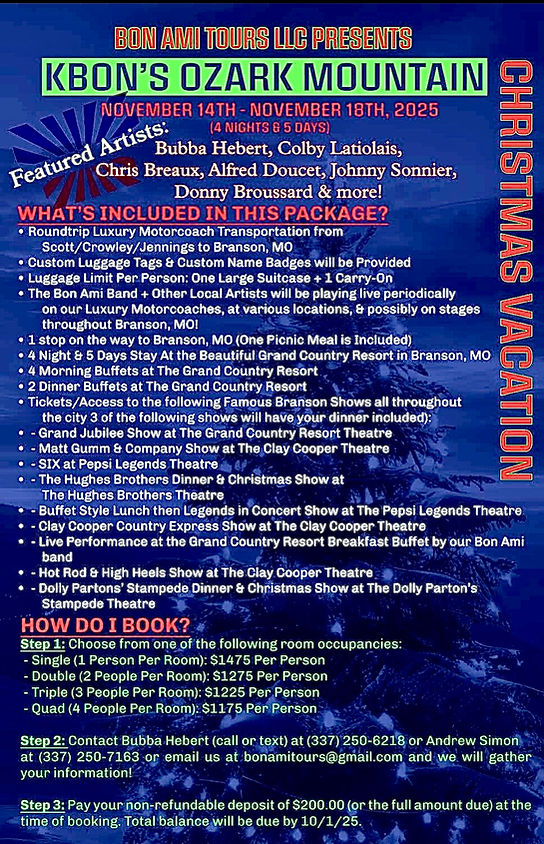 BON AMI TOURS LLC PRESENTS

KBON'S OZARK MOUNTAIN

CHRISTMAS VACATION

NOVEMBER 14TH - NOVEMBER 18TH, 2025
(4 NIGHTS & 5 DAYS)

Featured Artists:
Bubba Hebert, Colby Latiolais, Chris Breaux, Alfred Doucet, Johnny Sonnier, Donny Broussard & more!

WHAT'S INCLUDED IN THIS PACKAGE?
• Roundtrip Luxury Motorcoach Transportation from Scott/Crowley/Jennings to Branson, MO
• Custom Luggage Tags & Custom Name Badges will be Provided
• Luggage Limit Per Person: One Large Suitcase + 1 Carry-On
• The Bon Ami Band + Other Local Artists will be playing live periodically on our Luxury Motorcoaches, at various locations, & possibly on stages throughout Branson, MO!
• 1 stop on the way to Branson, MO (One Picnic Meal is Included)
• 4 Night & 5 Days Stay At the Beautiful Grand Country Resort in Branson, MO
• 4 Morning Buffets at The Grand Country Resort
• 2 Dinner Buffets at The Grand Country Resort
• Tickets/Access to the following Famous Branson Shows all throughout the city 3 of the following shows will have your dinner included):
• - Grand Jubilee Show at The Grand Country Resort Theatre
• - Matt Gumm & Company Show at The Clay Cooper Theatre
• - SIX at Pepsi Legends Theatre
• - The Hughes Brothers Dinner & Christmas Show at The Hughes Brothers Theatre
• - Buffet Style Lunch then Legends in Concert Show at The Pepsi Legends Theatre
• - Clay Cooper Country Express Show at The Clay Cooper Theatre
• - Live Performance at the Grand Country Resort Breakfast Buffet by our Bon Ami band
• - Hot Rod & High Heels Show at The Clay Cooper Theatre
• - Dolly Partons' Stampede Dinner & Christmas Show at The Dolly Parton's Stampede Theatre

HOW DO I BOOK?
Step 1: Choose from one of the following room occupancies:
- Single (1 Person Per Room): $1475 Per Person
- Double (2 People Per Room): $1275 Per Person
- Triple (3 People Per Room): $1225 Per Person
- Quad (4 People Per Room): $1175 Per Person

Step 2: Contact Bubba Hebert (call or text) at (337) 250-6218 or Andrew Simon at (337) 250-7163 or email us at bonamitours@gmail.com and we will gather your information!

Step 3: Pay your non-refundable deposit of $200.00 (or the full amount due) at the time of booking. Total balance will be due by 10/1/25.